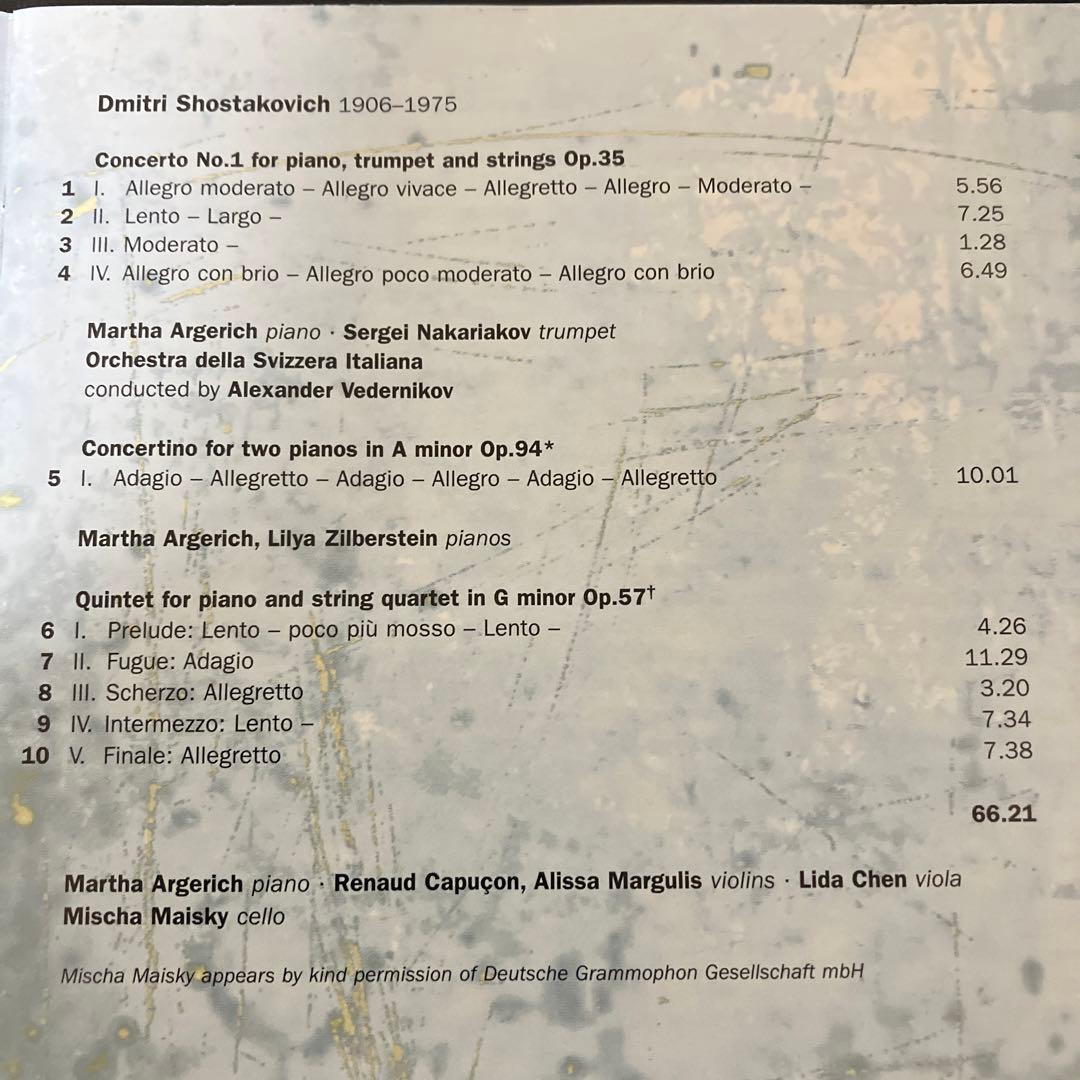 Dmitri Shostakovich 1906–1975

Concerto No.1 for piano, trumpet and strings Op.35
1 I. Allegro moderato – Allegro vivace – Allegretto – Allegro – Moderato – 5.56
2 II. Lento – Largo – 7.25
3 III. Moderato – 1.28
4 IV. Allegro con brio – Allegro poco moderato – Allegro con brio 6.49

Martha Argerich piano · Sergei Nakariakov trumpet
Orchestra della Svizzera Italiana
conducted by Alexander Vedernikov

Concertino for two pianos in A minor Op.94*
5 I. Adagio – Allegretto – Adagio – Allegro – Adagio – Allegretto 10.01

Martha Argerich, Lilya Zilberstein pianos

Quintet for piano and string quartet in G minor Op.57†
6 I. Prelude: Lento – poco più mosso – Lento – 4.26
7 II. Fugue: Adagio 11.29
8 III. Scherzo: Allegretto 3.20
9 IV. Intermezzo: Lento – 7.34
10 V. Finale: Allegretto 7.38

66.21

Martha Argerich piano · Renaud Capuçon, Alissa Margulis violins · Lida Chen viola
Mischa Maisky cello

Mischa Maisky appears by kind permission of Deutsche Grammophon Gesellschaft mbH